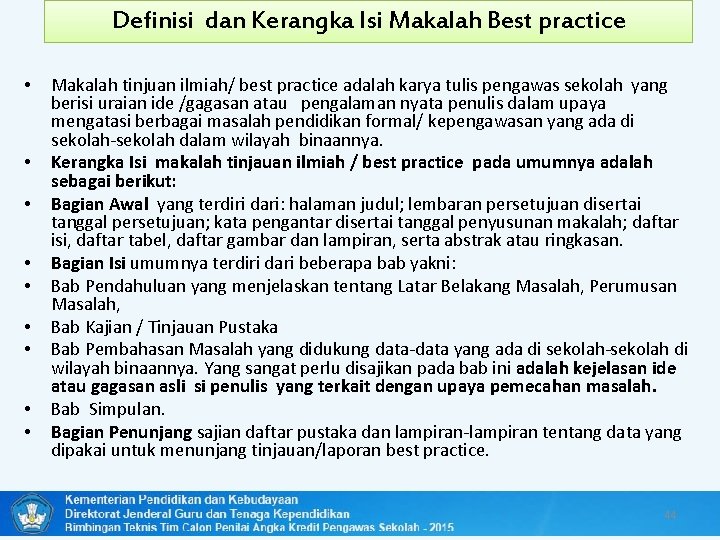 Definisi dan Kerangka Isi Makalah Best practice

• Makalah tinjuan ilmiah/ best practice adalah karya tulis pengawas sekolah yang berisi uraian ide /gagasan atau pengalaman nyata penulis dalam upaya mengatasi berbagai masalah pendidikan formal/ kepengawasan yang ada di sekolah-sekolah dalam wilayah binaannya.
• Kerangka Isi makalah tinjauan ilmiah / best practice pada umumnya adalah sebagai berikut:
• Bagian Awal yang terdiri dari: halaman judul; lembaran persetujuan disertai tanggal persetujuan; kata pengantar disertai tanggal penyusunan makalah; daftar isi, daftar tabel, daftar gambar dan lampiran, serta abstrak atau ringkasan.
• Bagian Isi umumnya terdiri dari beberapa bab yakni:
• Bab Pendahuluan yang menjelaskan tentang Latar Belakang Masalah, Perumusan Masalah,
• Bab Kajian / Tinjauan Pustaka
• Bab Pembahasan Masalah yang didukung data-data yang ada di sekolah-sekolah di wilayah binaannya. Yang sangat perlu disajikan pada bab ini adalah kejelasan ide atau gagasan asli si penulis yang terkait dengan upaya pemecahan masalah.
• Bab Simpulan.
• Bagian Penunjang sajian daftar pustaka dan lampiran-lampiran tentang data yang dipakai untuk menunjang tinjauan/laporan best practice.

Kementerian Pendidikan dan Kebudayaan
Direktorat Jenderal Guru dan Tenaga Kependidikan
Bimbingan Teknis Tim Calon Penilai Angka Kredit Pengawas Sekolah - 2015
44